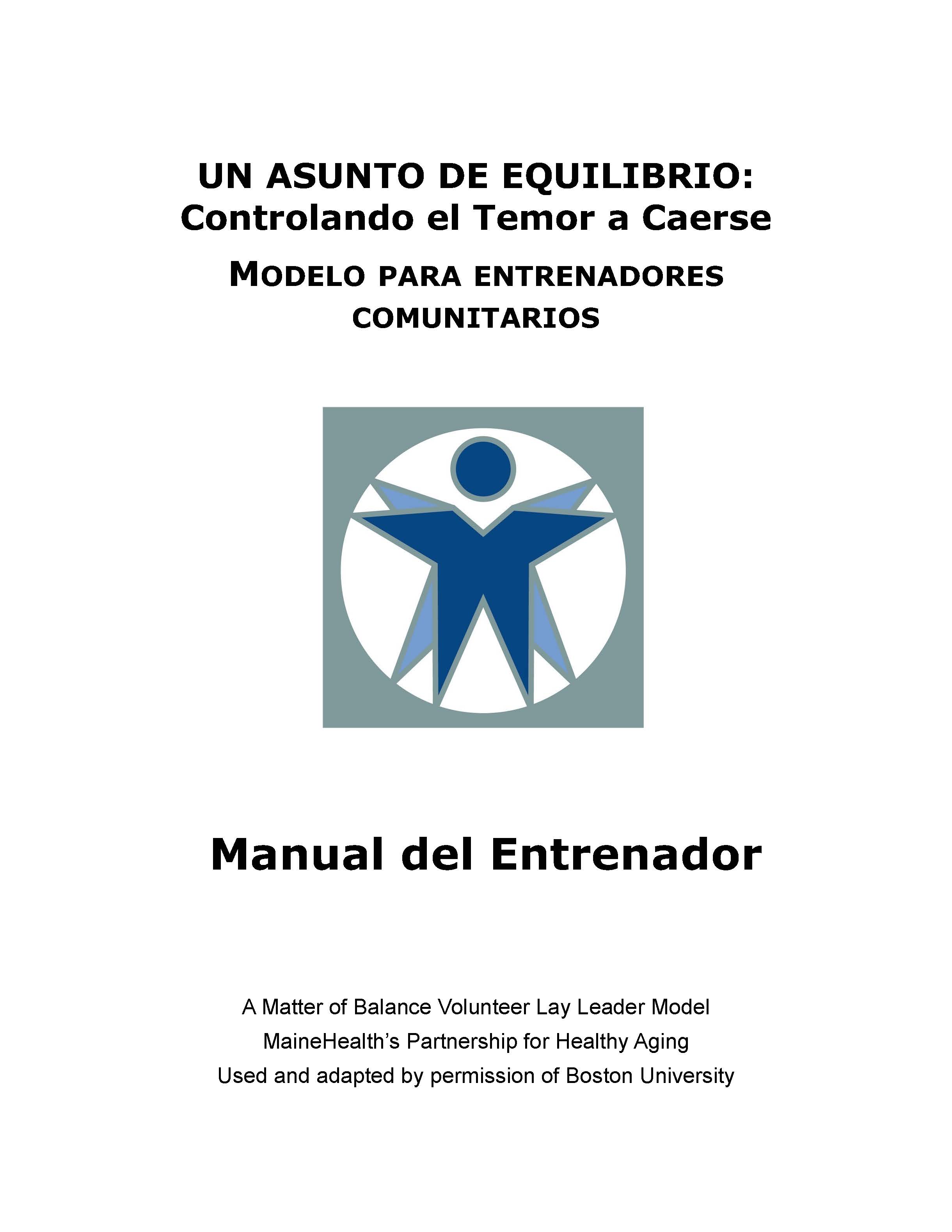 UN ASUNTO DE EQUILIBRIO:
Controlando el Temor a Caerse

MODELO PARA ENTRENADORES COMUNITARIOS

Manual del Entrenador

A Matter of Balance Volunteer Lay Leader Model
MaineHealth's Partnership for Healthy Aging
Used and adapted by permission of Boston University